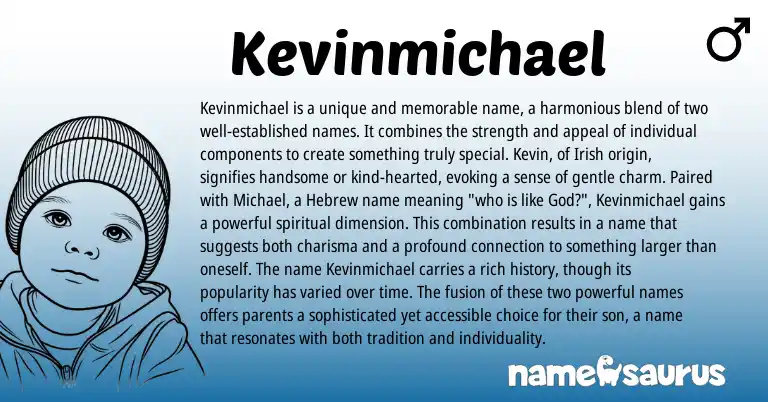 Kevinmichael

♂

Kevinmichael is a unique and memorable name, a harmonious blend of two well-established names. It combines the strength and appeal of individual components to create something truly special. Kevin, of Irish origin, signifies handsome or kind-hearted, evoking a sense of gentle charm. Paired with Michael, a Hebrew name meaning "who is like God?", Kevinmichael gains a powerful spiritual dimension. This combination results in a name that suggests both charisma and a profound connection to something larger than oneself. The name Kevinmichael carries a rich history, though its popularity has varied over time. The fusion of these two powerful names offers parents a sophisticated yet accessible choice for their son, a name that resonates with both tradition and individuality.

namesaurus